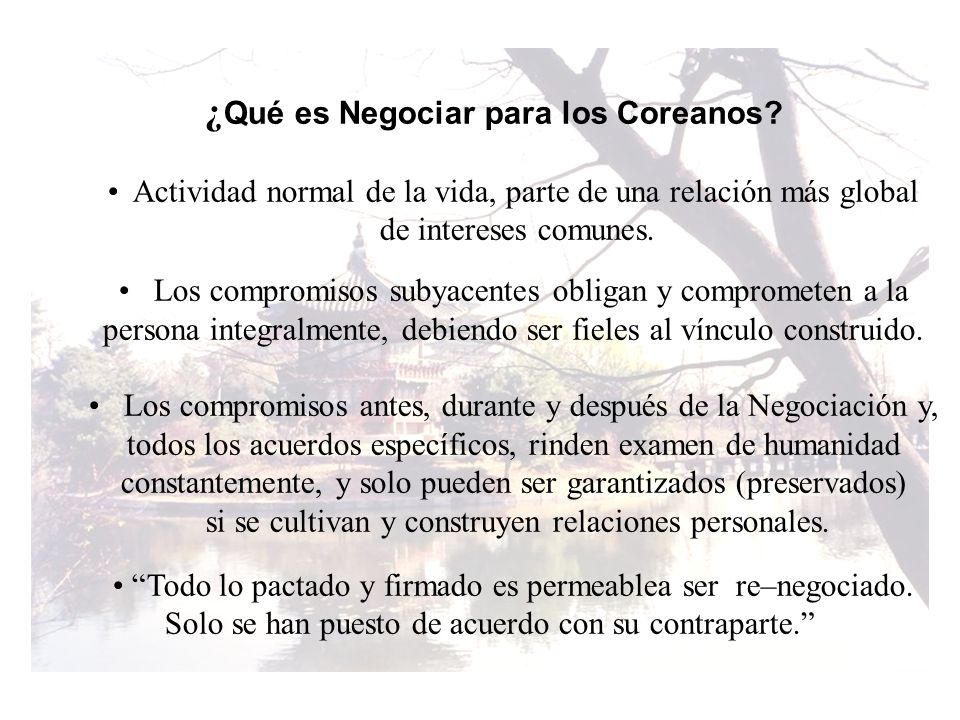 ¿Qué es Negociar para los Coreanos?

• Actividad normal de la vida, parte de una relación más global de intereses comunes.

• Los compromisos subyacentes obligan y comprometen a la persona integralmente, debiendo ser fieles al vínculo construido.

• Los compromisos antes, durante y después de la Negociación y, todos los acuerdos específicos, rinden examen de humanidad constantemente, y solo pueden ser garantizados (preservados) si se cultivan y construyen relaciones personales.

• “Todo lo pactado y firmado es permeablea ser re–negociado. Solo se han puesto de acuerdo con su contraparte.”